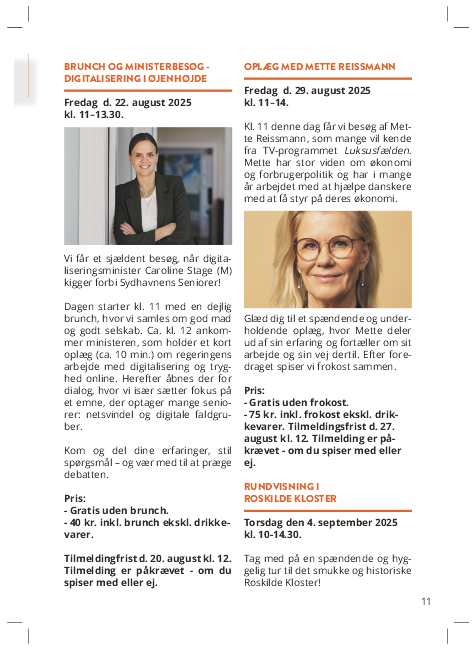 BRUNCH OG MINISTERBESØG - DIGITALISERING I ØJENHØJDE

Fredag d. 22. august 2025
kl. 11–13.30.

Vi får et sjældent besøg, når digitaliseringsminister Caroline Stage (M) kigger forbi Sydhavnens Seniorer!

Dagen starter kl. 11 med en dejlig brunch, hvor vi samles om god mad og godt selskab. Ca. kl. 12 ankommer ministeren, som holder et kort oplæg (ca. 10 min.) om regeringens arbejde med digitalisering og tryghed online. Herefter åbnes der for dialog, hvor vi især sætter fokus på et emne, der optager mange seniorer: netsvindel og digitale faldgruber.

Kom og del dine erfaringer, stil spørgsmål – og vær med til at præge debatten.

Pris:
- Gratis uden brunch.
- 40 kr. inkl. brunch ekskl. drikkevarer.

Tilmeldingfrist d. 20. august kl. 12. Tilmelding er påkrævet - om du spiser med eller ej.

OPLÆG MED METTE REISSMANN

Fredag d. 29. august 2025
kl. 11–14.

Kl. 11 denne dag får vi besøg af Mette Reissmann, som mange vil kende fra TV-programmet Luksusfælden. Mette har stor viden om økonomi og forbrugerpolitik og har i mange år arbejdet med at hjælpe danskere med at få styr på deres økonomi.

Glæd dig til et spændende og underholdende oplæg, hvor Mette deler ud af sin erfaring og fortæller om sit arbejde og sin vej dertil. Efter foredraget spiser vi frokost sammen.

Pris:
- Gratis uden frokost.
- 75 kr. inkl. frokost ekskl. drikkevarer. Tilmeldingsfrist d. 27. august kl. 12. Tilmelding er påkrævet - om du spiser med eller ej.

RUNDVISNING I ROSKILDE KLOSTER

Torsdag den 4. september 2025
kl. 10-14.30.

Tag med på en spændende og hyggelig tur til det smukke og historiske Roskilde Kloster!

11